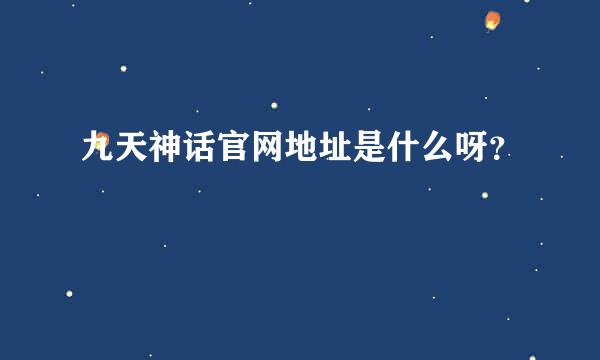 九天神话官网地址是什么呀？